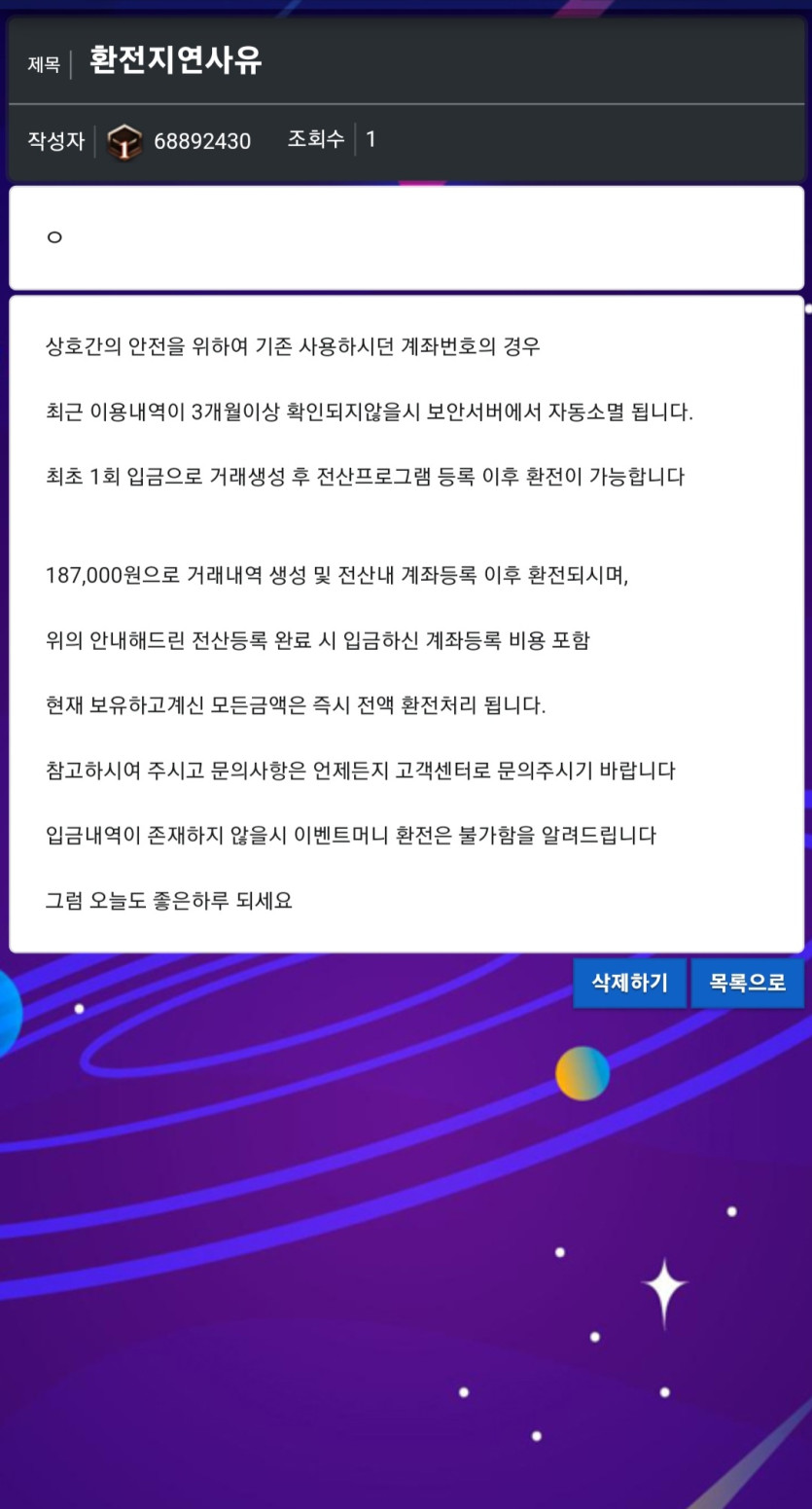 제목 | 환전지연사유

작성자 | 68892430 조회수 | 1

ㅇ

상호간의 안전을 위하여 기존 사용하시던 계좌번호의 경우

최근 이용내역이 3개월이상 확인되지않을시 보안서버에서 자동소멸 됩니다.

최초 1회 입금으로 거래생성 후 전산프로그램 등록 이후 환전이 가능합니다

187,000원으로 거래내역 생성 및 전산내 계좌등록 이후 환전되시며,

위의 안내해드린 전산등록 완료 시 입금하신 계좌등록 비용 포함

현재 보유하고계신 모든금액은 즉시 전액 환전처리 됩니다.

참고하시여 주시고 문의사항은 언제든지 고객센터로 문의주시기 바랍니다

입금내역이 존재하지 않을시 이벤트머니 환전은 불가함을 알려드립니다

그럼 오늘도 좋은하루 되세요

삭제하기 목록으로